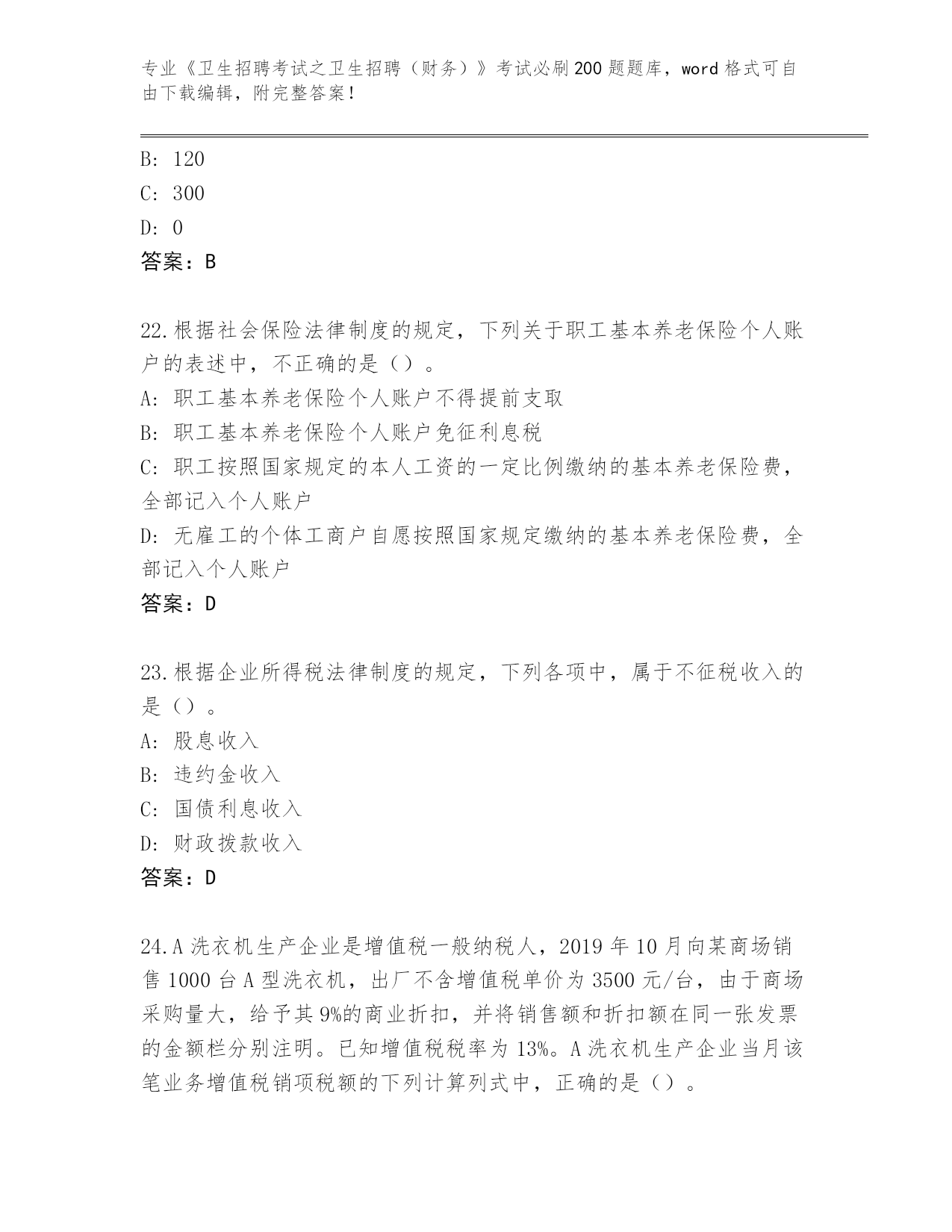 专业《卫生招聘考试之卫生招聘（财务）》考试必刷200题题库，word格式可自由下载编辑，附完整答案！

B: 120

C: 300

D: 0

答案：B

22.根据社会保险法律制度的规定，下列关于职工基本养老保险个人账户的表述中，不正确的是（）。

A: 职工基本养老保险个人账户不得提前支取

B: 职工基本养老保险个人账户免征利息税

C: 职工按照国家规定的本人工资的一定比例缴纳的基本养老保险费，全部记入个人账户

D: 无雇工的个体工商户自愿按照国家规定缴纳的基本养老保险费，全部记入个人账户

答案：D

23.根据企业所得税法律制度的规定，下列各项中，属于不征税收入的是（）。

A: 股息收入

B: 违约金收入

C: 国债利息收入

D: 财政拨款收入

答案：D

24.A洗衣机生产企业是增值税一般纳税人，2019年10月向某商场销售1000台A型洗衣机，出厂不含增值税单价为3500元/台，由于商场采购量大，给予其9%的商业折扣，并将销售额和折扣额在同一张发票的金额栏分别注明。已知增值税税率为13%。A洗衣机生产企业当月该笔业务增值税销项税额的下列计算列式中，正确的是（）。